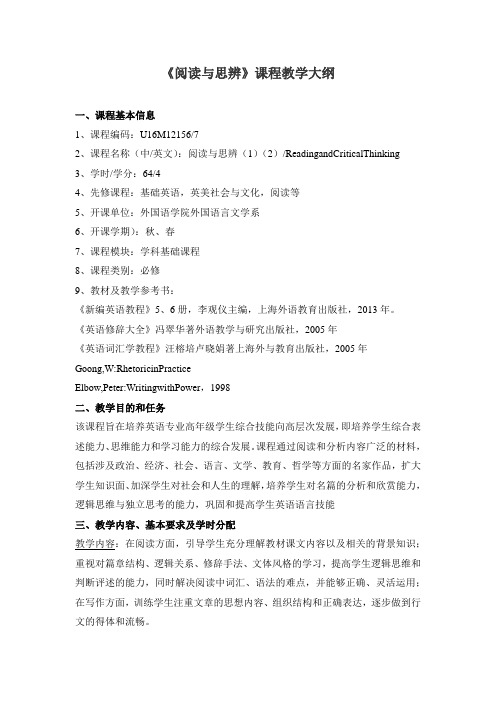 《阅读与思辨》课程教学大纲

一、课程基本信息

1、课程编码：U16M12156/7

2、课程名称（中/英文）：阅读与思辨（1）（2）/ReadingandCriticalThinking

3、学时/学分：64/4

4、先修课程：基础英语，英美社会与文化，阅读等

5、开课单位：外国语学院外国语言文学系

6、开课学期）：秋、春

7、课程模块：学科基础课程

8、课程类别：必修

9、教材及教学参考书：

《新编英语教程》5、6册，李观仪主编，上海外语教育出版社，2013年。

《英语修辞大全》冯翠华著外语教学与研究出版社，2005年

《英语词汇学教程》汪榕培卢晓娟著上海外与教育出版社，2005年

Goong,W:RhetoricinPractice

Elbow,Peter:WritingwithPower，1998

二、教学目的和任务

该课程旨在培养英语专业高年级学生综合技能向高层次发展，即培养学生综合表述能力、思维能力和学习能力的综合发展。课程通过阅读和分析内容广泛的材料，包括涉及政治、经济、社会、语言、文学、教育、哲学等方面的名家作品，扩大学生知识面、加深学生对社会和人生的理解，培养学生对名篇的分析和欣赏能力，逻辑思维与独立思考的能力，巩固和提高学生英语语言技能

三、教学内容、基本要求及学时分配

教学内容：在阅读方面，引导学生充分理解教材课文内容以及相关的背景知识；重视对篇章结构、逻辑关系、修辞手法、文体风格的学习，提高学生逻辑思维和判断评述的能力，同时解决阅读中词汇、语法的难点，并能够正确、灵活运用；在写作方面，训练学生注重文章的思想内容、组织结构和正确表达，逐步做到行文的得体和流畅。